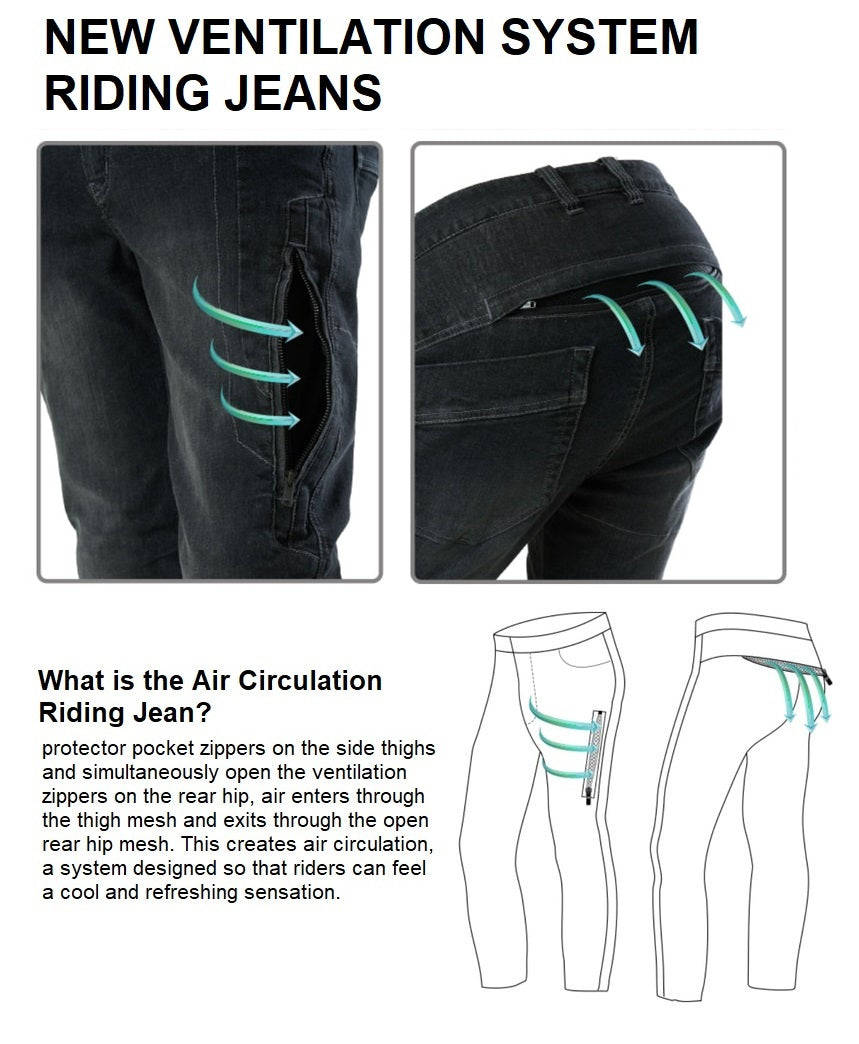 NEW VENTILATION SYSTEM RIDING JEANS

What is the Air Circulation Riding Jean?

protector pocket zippers on the side thighs and simultaneously open the ventilation zippers on the rear hip, air enters through the thigh mesh and exits through the open rear hip mesh. This creates air circulation, a system designed so that riders can feel a cool and refreshing sensation.